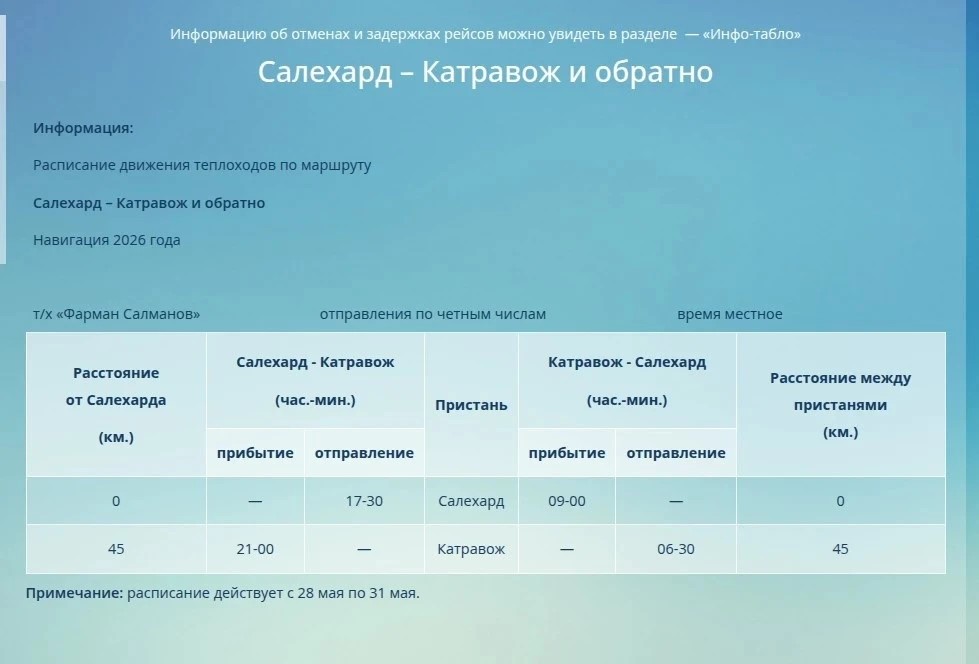 Информацию об отменах и задержках рейсов можно увидеть в разделе — «Инфо-табло»

Салехард – Катравож и обратно

Информация:

Расписание движения теплоходов по маршруту

Салехард – Катравож и обратно

Навигация 2026 года

т/х «Фарман Салманов» отправления по четным числам время местное

| Расстояние от Салехарда (км.) | Салехард - Катравож (час.-мин.) прибытие | Салехард - Катравож (час.-мин.) отправление | Пристань | Катравож - Салехард (час.-мин.) прибытие | Катравож - Салехард (час.-мин.) отправление | Расстояние между пристанями (км.) |
|---|---|---|---|---|---|---|
| 0 | — | 17-30 | Салехард | 09-00 | — | 0 |
| 45 | 21-00 | — | Катравож | — | 06-30 | 45 |

Примечание: расписание действует с 28 мая по 31 мая.